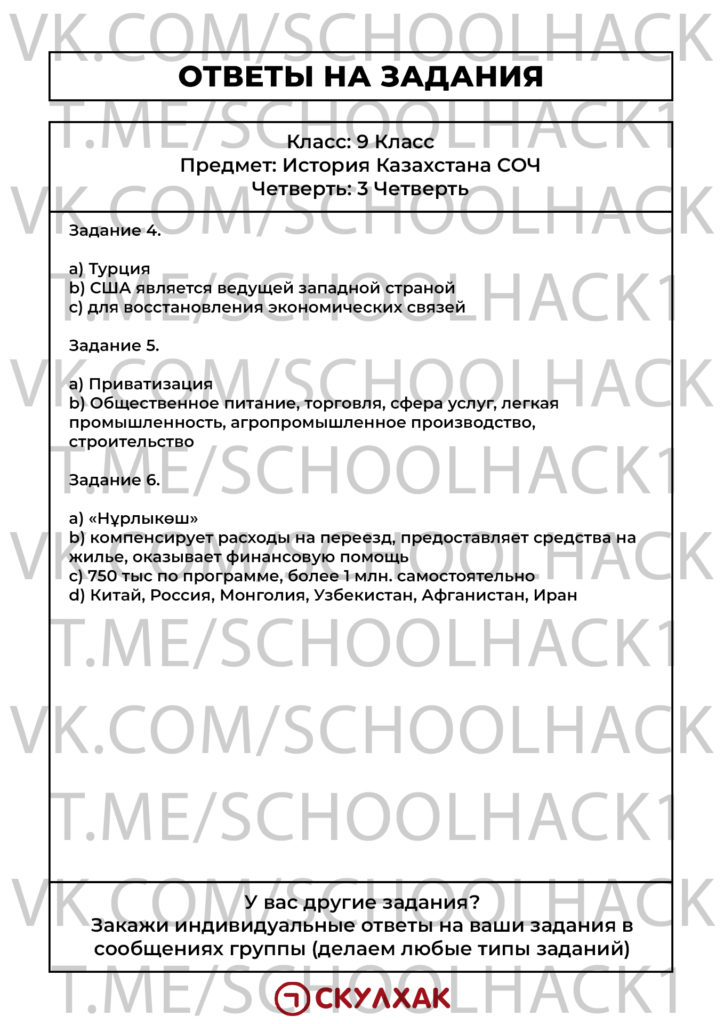 ОТВЕТЫ НА ЗАДАНИЯ

Класс: 9 Класс
Предмет: История Казахстана СОЧ
Четверть: 3 Четверть

Задание 4.

a) Турция
b) США является ведущей западной страной
c) для восстановления экономических связей

Задание 5.

a) Приватизация
b) Общественное питание, торговля, сфера услуг, легкая промышленность, агропромышленное производство, строительство

Задание 6.

a) «Нұрлыкөш»
b) компенсирует расходы на переезд, предоставляет средства на жилье, оказывает финансовую помощь
c) 750 тыс по программе, более 1 млн. самостоятельно
d) Китай, Россия, Монголия, Узбекистан, Афганистан, Иран

У вас другие задания?
Закажи индивидуальные ответы на ваши задания в сообщениях группы (делаем любые типы заданий)

СКУЛХАК

VK.COM/SCHOOLHACK
T.ME/SCHOOLHACK1